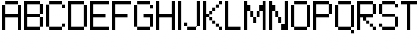 ABCDEFGHIJKLMNOPQRST